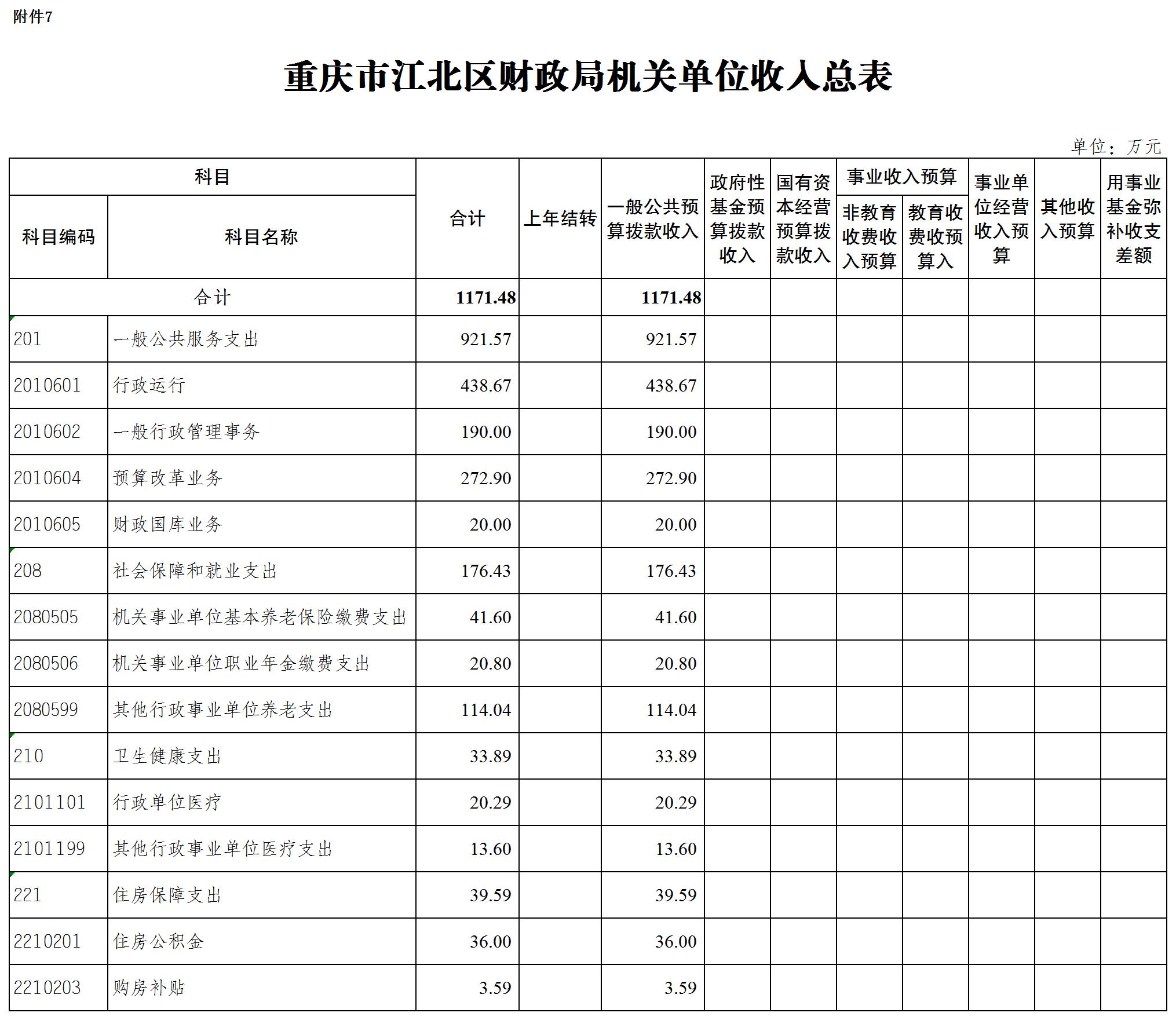 附件7

重庆市江北区财政局机关单位收入总表

单位：万元

| 科目编码 | 科目名称 | 合计 | 上年结转 | 一般公共预算拨款收入 | 政府性基金预算拨款收入 | 国有资本经营预算拨款收入 | 事业收入预算 非教育收费收入预算 | 事业收入预算 教育收费预算入 | 事业单位经营收入预算 | 其他收入预算 | 用事业基金弥补收支差额 |
|---|---|---|---|---|---|---|---|---|---|---|---|
| 合计 | | 1171.48 | | 1171.48 | | | | | | | |
| 201 | 一般公共服务支出 | 921.57 | | 921.57 | | | | | | | |
| 2010601 | 行政运行 | 438.67 | | 438.67 | | | | | | | |
| 2010602 | 一般行政管理事务 | 190.00 | | 190.00 | | | | | | | |
| 2010604 | 预算改革业务 | 272.90 | | 272.90 | | | | | | | |
| 2010605 | 财政国库业务 | 20.00 | | 20.00 | | | | | | | |
| 208 | 社会保障和就业支出 | 176.43 | | 176.43 | | | | | | | |
| 2080505 | 机关事业单位基本养老保险缴费支出 | 41.60 | | 41.60 | | | | | | | |
| 2080506 | 机关事业单位职业年金缴费支出 | 20.80 | | 20.80 | | | | | | | |
| 2080599 | 其他行政事业单位养老支出 | 114.04 | | 114.04 | | | | | | | |
| 210 | 卫生健康支出 | 33.89 | | 33.89 | | | | | | | |
| 2101101 | 行政单位医疗 | 20.29 | | 20.29 | | | | | | | |
| 2101199 | 其他行政事业单位医疗支出 | 13.60 | | 13.60 | | | | | | | |
| 221 | 住房保障支出 | 39.59 | | 39.59 | | | | | | | |
| 2210201 | 住房公积金 | 36.00 | | 36.00 | | | | | | | |
| 2210203 | 购房补贴 | 3.59 | | 3.59 | | | | | | | |